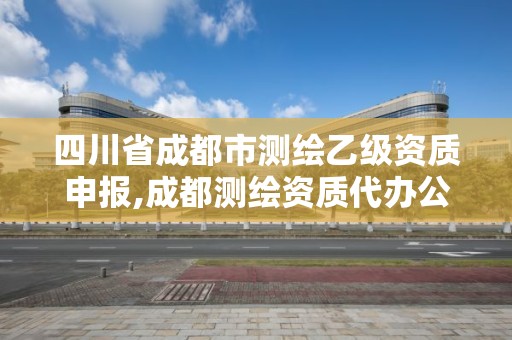 四川省成都市测绘乙级资质申报,成都测绘资质代办公